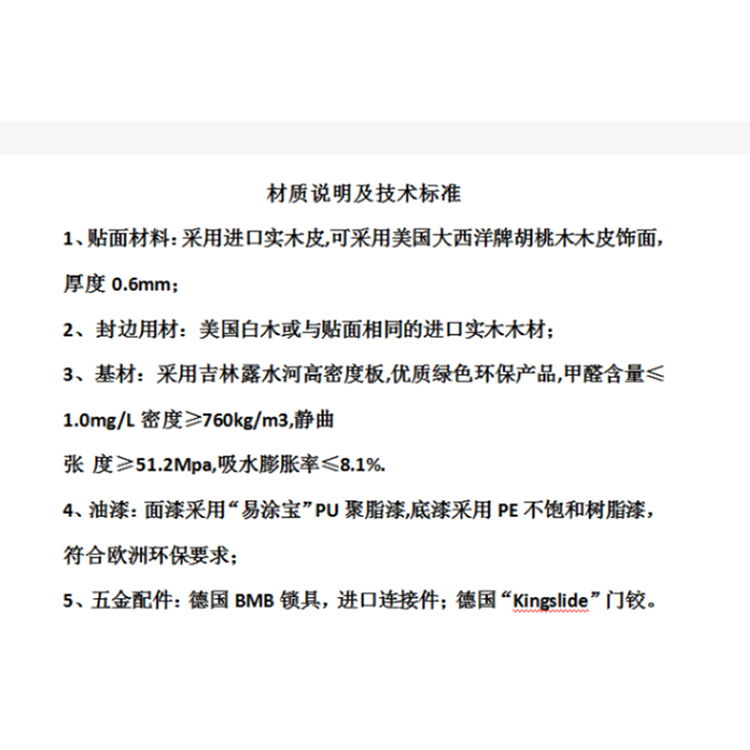 材质说明及技术标准

1、贴面材料：采用进口实木皮,可采用美国大西洋牌胡桃木木皮饰面，厚度 0.6mm；

2、封边用材：美国白木或与贴面相同的进口实木木材；

3、基材：采用吉林露水河高密度板,优质绿色环保产品,甲醛含量≤1.0mg/L 密度≥760kg/m3,静曲

张 度≥51.2Mpa,吸水膨胀率≤8.1%.

4、油漆：面漆采用“易涂宝”PU 聚脂漆,底漆采用 PE 不饱和树脂漆，符合欧洲环保要求；

5、五金配件：德国 BMB 锁具，进口连接件；德国“Kingslide”门铰。